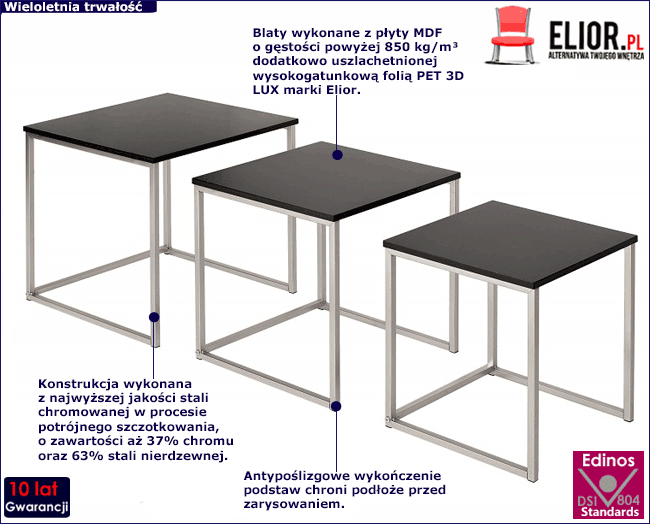 Wieloletnia trwałość

Blaty wykonane z płyty MDF o gęstości powyżej 850 kg/m³ dodatkowo uszlachetnionej wysokogatunkową folią PET 3D LUX marki Elior.

ELIOR.PL
ALTERNATYWA TWOJEGO WNĘTRZA

Konstrukcja wykonana z najwyższej jakości stali chromowanej w procesie potrójnego szczotkowania, o zawartości aż 37% chromu oraz 63% stali nierdzewnej.

Antypoślizgowe wykończenie podstaw chroni podłoże przed zarysowaniem.

10 lat
Gwarancji

Edinos
DSI 804
Standards